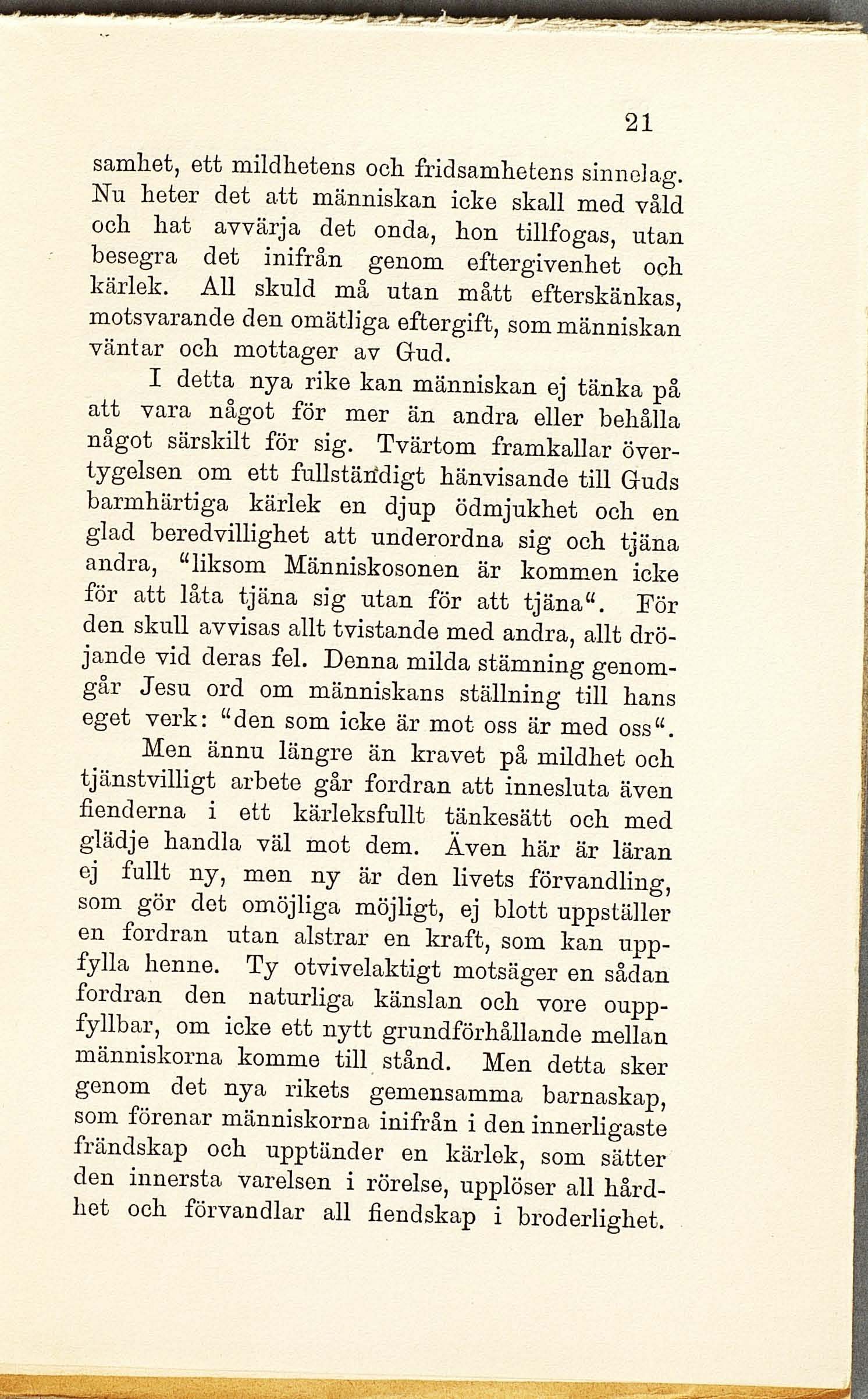 21

samhet, ett mildhetens och fridsamhetens sinnelag. Nu heter det att människan icke skall med våld och hat avvärja det onda, hon tillfogas, utan besegra det inifrån genom eftergivenhet och kärlek. All skuld må utan mått efterskänkas, motsvarande den omätliga eftergift, som människan väntar och mottager av Gud.

I detta nya rike kan människan ej tänka på att vara något för mer än andra eller behålla något särskilt för sig. Tvärtom framkallar övertygelsen om ett fullständigt hänvisande till Guds barmhärtiga kärlek en djup ödmjukhet och en glad beredvillighet att underordna sig och tjäna andra, "liksom Människosonen är kommen icke för att låta tjäna sig utan för att tjäna". För den skull avvisas allt tvistande med andra, allt dröjande vid deras fel. Denna milda stämning genomgår Jesu ord om människans ställning till hans eget verk: "den som icke är mot oss är med oss".

Men ännu längre än kravet på mildhet och tjänstvilligt arbete går fordran att innesluta även fienderna i ett kärleksfullt tänkesätt och med glädje handla väl mot dem. Även här är läran ej fullt ny, men ny är den livets förvandling, som gör det omöjliga möjligt, ej blott uppställer en fordran utan alstrar en kraft, som kan uppfylla henne. Ty otvivelaktigt motsäger en sådan fordran den naturliga känslan och vore ouppfyllbar, om icke ett nytt grundförhållande mellan människorna komme till stånd. Men detta sker genom det nya rikets gemensamma barnaskap, som förenar människorna inifrån i den innerligaste frändskap och upptänder en kärlek, som sätter den innersta varelsen i rörelse, upplöser all hårdhet och förvandlar all fiendskap i broderlighet.